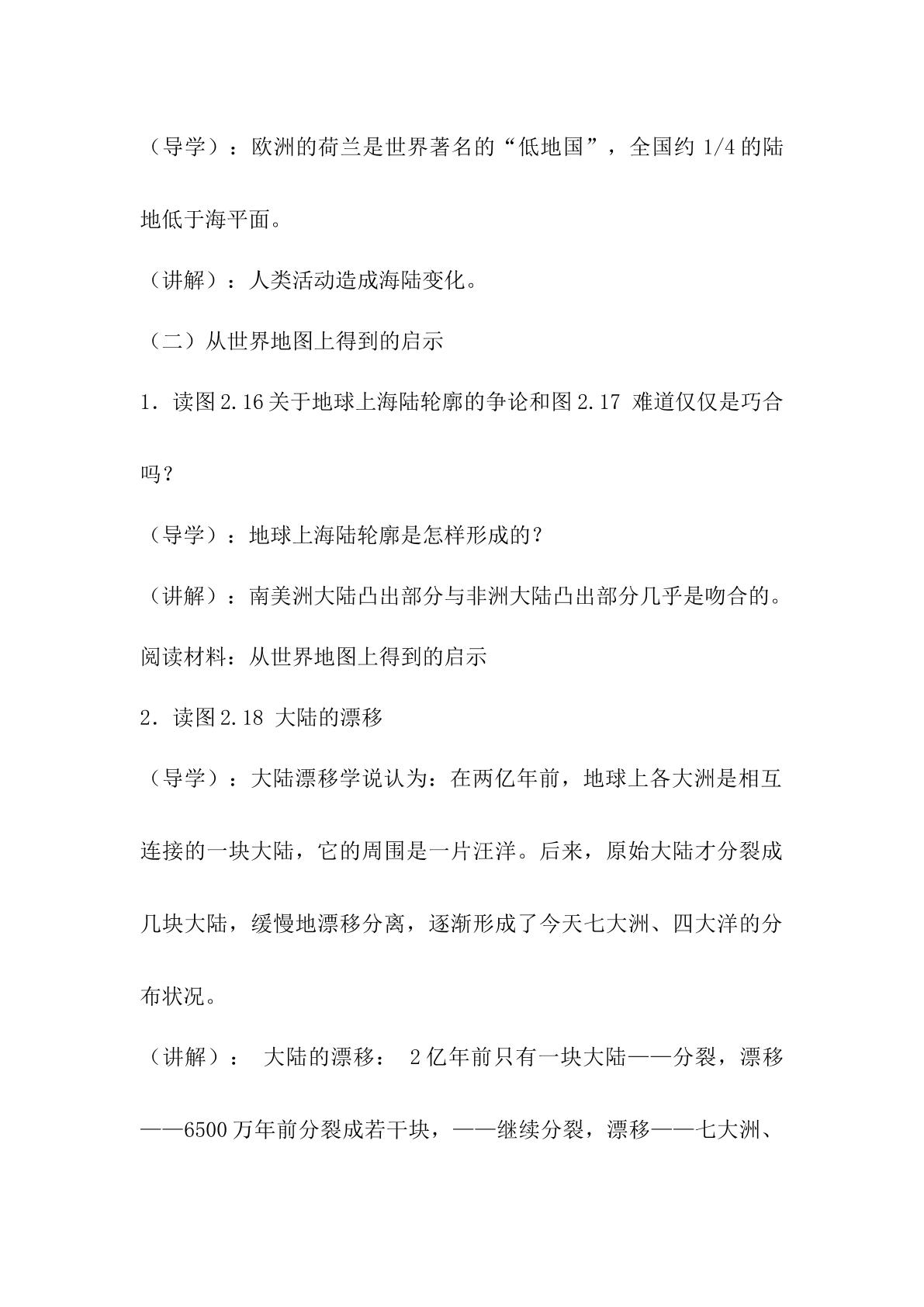 （导学）：欧洲的荷兰是世界著名的“低地国”，全国约1/4的陆地低于海平面。

（讲解）：人类活动造成海陆变化。

（二）从世界地图上得到的启示

1．读图2.16关于地球上海陆轮廓的争论和图2.17 难道仅仅是巧合吗？

（导学）：地球上海陆轮廓是怎样形成的？

（讲解）：南美洲大陆凸出部分与非洲大陆凸出部分几乎是吻合的。

阅读材料：从世界地图上得到的启示

2．读图2.18 大陆的漂移

（导学）：大陆漂移学说认为：在两亿年前，地球上各大洲是相互连接的一块大陆，它的周围是一片汪洋。后来，原始大陆才分裂成几块大陆，缓慢地漂移分离，逐渐形成了今天七大洲、四大洋的分布状况。

（讲解）： 大陆的漂移： 2亿年前只有一块大陆——分裂，漂移——6500万年前分裂成若干块，——继续分裂，漂移——七大洲、